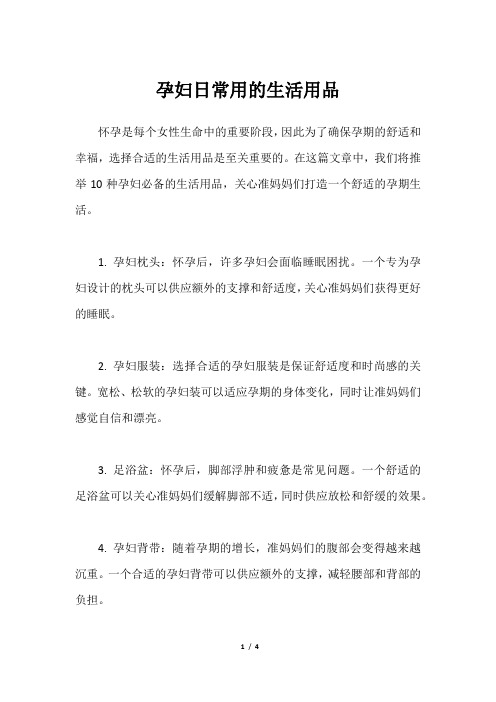 孕妇日常用的生活用品

怀孕是每个女性生命中的重要阶段，因此为了确保孕期的舒适和幸福，选择合适的生活用品是至关重要的。在这篇文章中，我们将推举 10 种孕妇必备的生活用品，关心准妈妈们打造一个舒适的孕期生活。

1. 孕妇枕头：怀孕后，许多孕妇会面临睡眠困扰。一个专为孕妇设计的枕头可以供应额外的支撑和舒适度，关心准妈妈们获得更好的睡眠。

2. 孕妇服装：选择合适的孕妇服装是保证舒适度和时尚感的关键。宽松、松软的孕妇装可以适应孕期的身体变化，同时让准妈妈们感觉自信和漂亮。

3. 足浴盆：怀孕后，脚部浮肿和疲惫是常见问题。一个舒适的足浴盆可以关心准妈妈们缓解脚部不适，同时供应放松和舒缓的效果。

4. 孕妇背带：随着孕期的增长，准妈妈们的腹部会变得越来越沉重。一个合适的孕妇背带可以供应额外的支撑，减轻腰部和背部的负担。

1 / 4